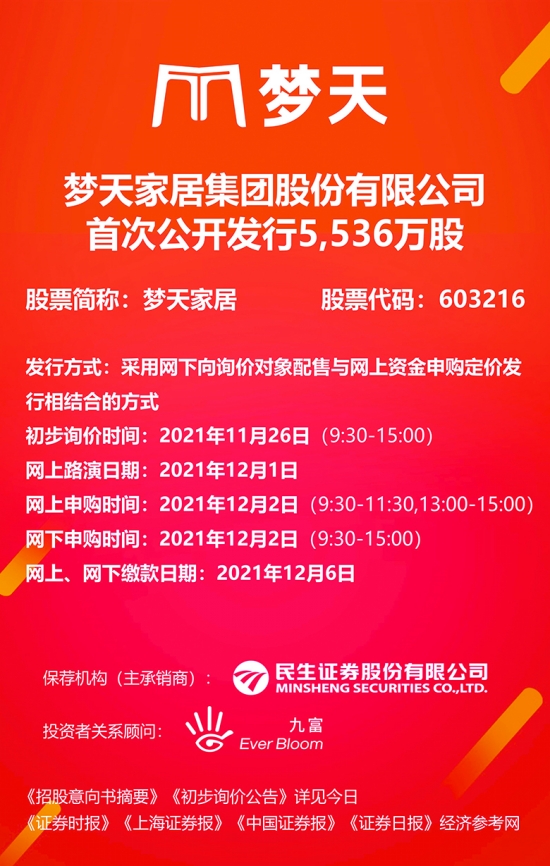 梦天

梦天家居集团股份有限公司
首次公开发行5,536万股

股票简称：梦天家居　股票代码：603216

发行方式：采用网下向询价对象配售与网上资金申购定价发行相结合的方式
初步询价时间：2021年11月26日（9:30-15:00）
网上路演日期：2021年12月1日
网上申购时间：2021年12月2日（9:30-11:30,13:00-15:00）
网下申购时间：2021年12月2日（9:30-15:00）
网上、网下缴款日期：2021年12月6日

保荐机构（主承销商）：民生证券股份有限公司 MINSHENG SECURITIES CO.,LTD.

投资者关系顾问：九富 Ever Bloom

《招股意向书摘要》《初步询价公告》详见今日
《证券时报》《上海证券报》《中国证券报》《证券日报》经济参考网